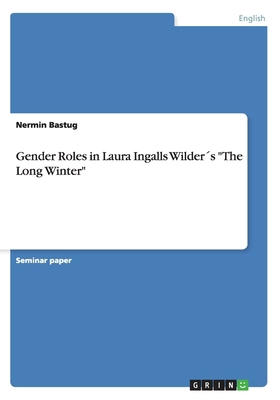 English

Nermin Bastug

Gender Roles in Laura Ingalls Wilder´s "The Long Winter"

Seminar paper

GRIN